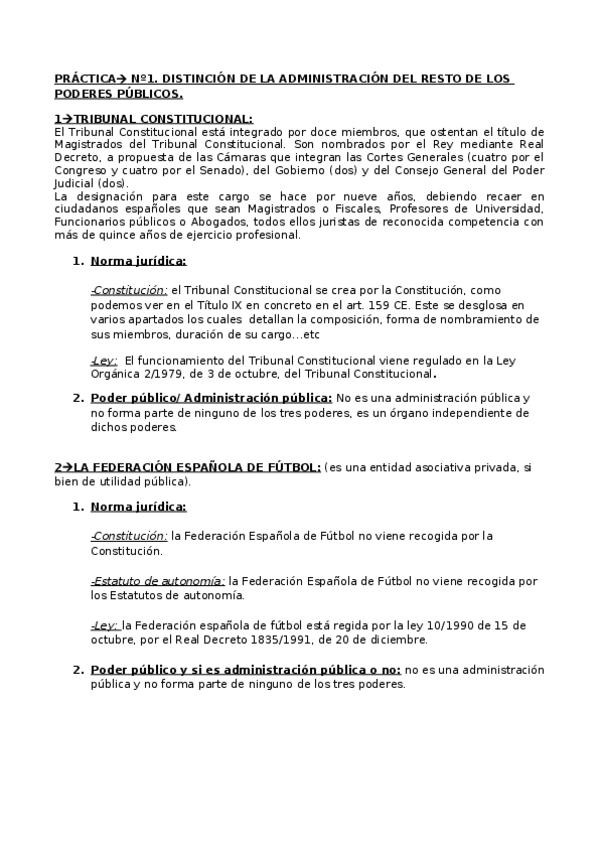 PRÁCTICA→ Nº1. DISTINCIÓN DE LA ADMINISTRACIÓN DEL RESTO DE LOS PODERES PÚBLICOS.

1→TRIBUNAL CONSTITUCIONAL:
El Tribunal Constitucional está integrado por doce miembros, que ostentan el título de Magistrados del Tribunal Constitucional. Son nombrados por el Rey mediante Real Decreto, a propuesta de las Cámaras que integran las Cortes Generales (cuatro por el Congreso y cuatro por el Senado), del Gobierno (dos) y del Consejo General del Poder Judicial (dos).
La designación para este cargo se hace por nueve años, debiendo recaer en ciudadanos españoles que sean Magistrados o Fiscales, Profesores de Universidad, Funcionarios públicos o Abogados, todos ellos juristas de reconocida competencia con más de quince años de ejercicio profesional.

1. Norma jurídica:

-Constitución: el Tribunal Constitucional se crea por la Constitución, como podemos ver en el Título IX en concreto en el art. 159 CE. Este se desglosa en varios apartados los cuales detallan la composición, forma de nombramiento de sus miembros, duración de su cargo…etc

-Ley: El funcionamiento del Tribunal Constitucional viene regulado en la Ley Orgánica 2/1979, de 3 de octubre, del Tribunal Constitucional.

2. Poder público/ Administración pública: No es una administración pública y no forma parte de ninguno de los tres poderes, es un órgano independiente de dichos poderes.

2→LA FEDERACIÓN ESPAÑOLA DE FÚTBOL: (es una entidad asociativa privada, si bien de utilidad pública).

1. Norma jurídica:

-Constitución: la Federación Española de Fútbol no viene recogida por la Constitución.

-Estatuto de autonomía: la Federación Española de Fútbol no viene recogida por los Estatutos de autonomía.

-Ley: la Federación española de fútbol está regida por la ley 10/1990 de 15 de octubre, por el Real Decreto 1835/1991, de 20 de diciembre.

2. Poder público y si es administración pública o no: no es una administración pública y no forma parte de ninguno de los tres poderes.